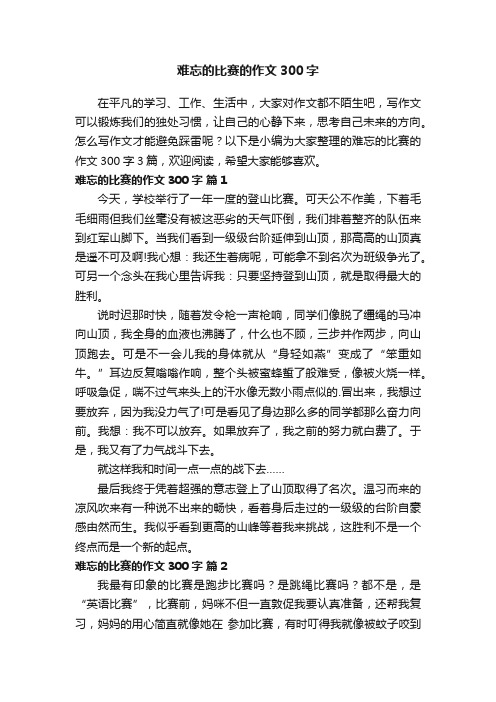 难忘的比赛的作文 300 字

在平凡的学习、工作、生活中，大家对作文都不陌生吧，写作文可以锻炼我们的独处习惯，让自己的心静下来，思考自己未来的方向。怎么写作文才能避免踩雷呢？以下是小编为大家整理的难忘的比赛的作文 300 字 3 篇，欢迎阅读，希望大家能够喜欢。

难忘的比赛的作文 300 字 篇 1

今天，学校举行了一年一度的登山比赛。可天公不作美，下着毛毛细雨但我们丝毫没有被这恶劣的天气吓倒，我们排着整齐的队伍来到红军山脚下。当我们看到一级级台阶延伸到山顶，那高高的山顶真是遥不可及啊!我心想：我还生着病呢，可能拿不到名次为班级争光了。可另一个念头在我心里告诉我：只要坚持登到山顶，就是取得最大的胜利。

说时迟那时快，随着发令枪一声枪响，同学们像脱了缰绳的马冲向山顶，我全身的血液也沸腾了，什么也不顾，三步并作两步，向山顶跑去。可是不一会儿我的身体就从“身轻如燕”变成了“笨重如牛。”耳边反复嗡嗡作响，整个头被蜜蜂蜇了般难受，像被火烧一样。呼吸急促，喘不过气来头上的汗水像无数小雨点似的.冒出来，我想过要放弃，因为我没力气了!可是看见了身边那么多的同学都那么奋力向前。我想：我不可以放弃。如果放弃了，我之前的努力就白费了。于是，我又有了力气战斗下去。

就这样我和时间一点一点的战下去……

最后我终于凭着超强的意志登上了山顶取得了名次。温习而来的凉风吹来有一种说不出来的畅快，看着身后走过的一级级的台阶自豪感由然而生。我似乎看到更高的山峰等着我来挑战，这胜利不是一个终点而是一个新的起点。

难忘的比赛的作文 300 字 篇 2

我最有印象的比赛是跑步比赛吗？是跳绳比赛吗？都不是，是“英语比赛”，比赛前，妈咪不但一直敦促我要认真准备，还帮我复习，妈妈的用心简直就像她在 参加比赛，有时叮得我就像被蚊子咬到